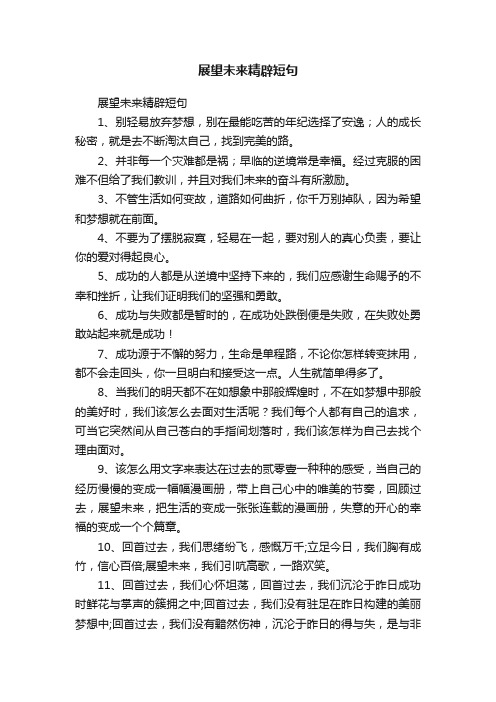 展望未来精辟短句

展望未来精辟短句

1、别轻易放弃梦想，别在最能吃苦的年纪选择了安逸；人的成长秘密，就是去不断淘汰自己，找到完美的路。

2、并非每一个灾难都是祸；早临的逆境常是幸福。经过克服的困难不但给了我们教训，并且对我们未来的奋斗有所激励。

3、不管生活如何变故，道路如何曲折，你千万别掉队，因为希望和梦想就在前面。

4、不要为了摆脱寂寞，轻易在一起，要对别人的真心负责，要让你的爱对得起良心。

5、成功的人都是从逆境中坚持下来的，我们应感谢生命赐予的不幸和挫折，让我们证明我们的坚强和勇敢。

6、成功与失败都是暂时的，在成功处跌倒便是失败，在失败处勇敢站起来就是成功！

7、成功源于不懈的努力，生命是单程路，不论你怎样转变抹用，都不会走回头，你一旦明白和接受这一点。人生就简单得多了。

8、当我们的明天都不在如想象中那般辉煌时，不在如梦想中那般的美好时，我们该怎么去面对生活呢？我们每个人都有自己的追求，可当它突然间从自己苍白的手指间划落时，我们该怎样为自己去找个理由面对。

9、该怎么用文字来表达在过去的贰零壹一种种的感受，当自己的经历慢慢的变成一幅幅漫画册，带上自己心中的唯美的节奏，回顾过去，展望未来，把生活的变成一张张连载的漫画册，失意的开心的幸福的变成一个个篇章。

10、回首过去，我们思绪纷飞，感慨万千;立足今日，我们胸有成竹，信心百倍;展望未来，我们引吭高歌，一路欢笑。

11、回首过去，我们心怀坦荡，回首过去，我们沉沦于昨日成功时鲜花与掌声的簇拥之中;回首过去，我们没有驻足在昨日构建的美丽梦想中;回首过去，我们没有黯然伤神，沉沦于昨日的得与失，是与非